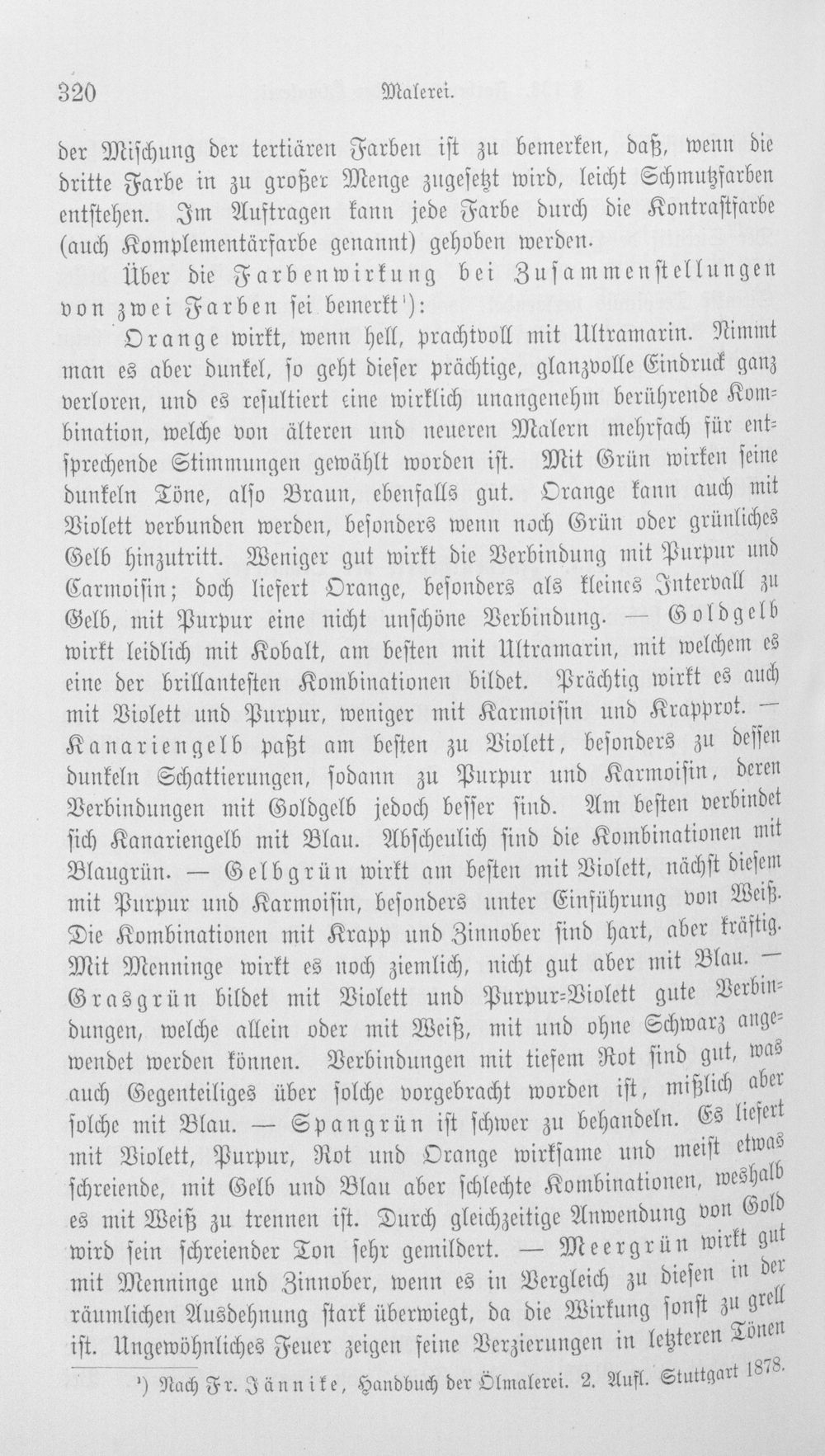 320 Malerei.

der Mischung der tertiären Farben ist zu bemerken, daß, wenn die dritte Farbe in zu großer Menge zugesetzt wird, leicht Schmutzfarben entstehen. Im Auftragen kann jede Farbe durch die Kontrastfarbe (auch Komplementärfarbe genannt) gehoben werden.

Über die Farbenwirkung bei Zusammenstellungen von zwei Farben sei bemerkt¹):

Orange wirkt, wenn hell, prachtvoll mit Ultramarin. Nimmt man es aber dunkel, so geht dieser prächtige, glanzvolle Eindruck ganz verloren, und es resultiert eine wirklich unangenehm berührende Kombination, welche von älteren und neueren Malern mehrfach für entsprechende Stimmungen gewählt worden ist. Mit Grün wirken seine dunkeln Töne, also Braun, ebenfalls gut. Orange kann auch mit Violett verbunden werden, besonders wenn noch Grün oder grünliches Gelb hinzutritt. Weniger gut wirkt die Verbindung mit Purpur und Carmoisin; doch liefert Orange, besonders als kleines Intervall zu Gelb, mit Purpur eine nicht unschöne Verbindung. — Goldgelb wirkt leidlich mit Kobalt, am besten mit Ultramarin, mit welchem es eine der brillantesten Kombinationen bildet. Prächtig wirkt es auch mit Violett und Purpur, weniger mit Karmoisin und Krapprot. — Kanariengelb paßt am besten zu Violett, besonders zu dessen dunkeln Schattierungen, sodann zu Purpur und Karmoisin, deren Verbindungen mit Goldgelb jedoch besser sind. Am besten verbindet sich Kanariengelb mit Blau. Abscheulich sind die Kombinationen mit Blaugrün. — Gelbgrün wirkt am besten mit Violett, nächst diesem mit Purpur und Karmoisin, besonders unter Einführung von Weiß. Die Kombinationen mit Krapp und Zinnober sind hart, aber kräftig. Mit Menninge wirkt es noch ziemlich, nicht gut aber mit Blau. — Grasgrün bildet mit Violett und Purpur-Violett gute Verbindungen, welche allein oder mit Weiß, mit und ohne Schwarz angewendet werden können. Verbindungen mit tiefem Rot sind gut, was auch Gegenteiliges über solche vorgebracht worden ist, mißlich aber solche mit Blau. — Spangrün ist schwer zu behandeln. Es liefert mit Violett, Purpur, Rot und Orange wirksame und meist etwas schreiende, mit Gelb und Blau aber schlechte Kombinationen, weshalb es mit Weiß zu trennen ist. Durch gleichzeitige Anwendung von Gold wird sein schreiender Ton sehr gemildert. — Meergrün wirkt gut mit Menninge und Zinnober, wenn es in Vergleich zu diesen in der räumlichen Ausdehnung stark überwiegt, da die Wirkung sonst zu grell ist. Ungewöhnliches Feuer zeigen seine Verzierungen in letzteren Tönen

¹) Nach Fr. Jännike, Handbuch der Ölmalerei. 2. Aufl. Stuttgart 1878.